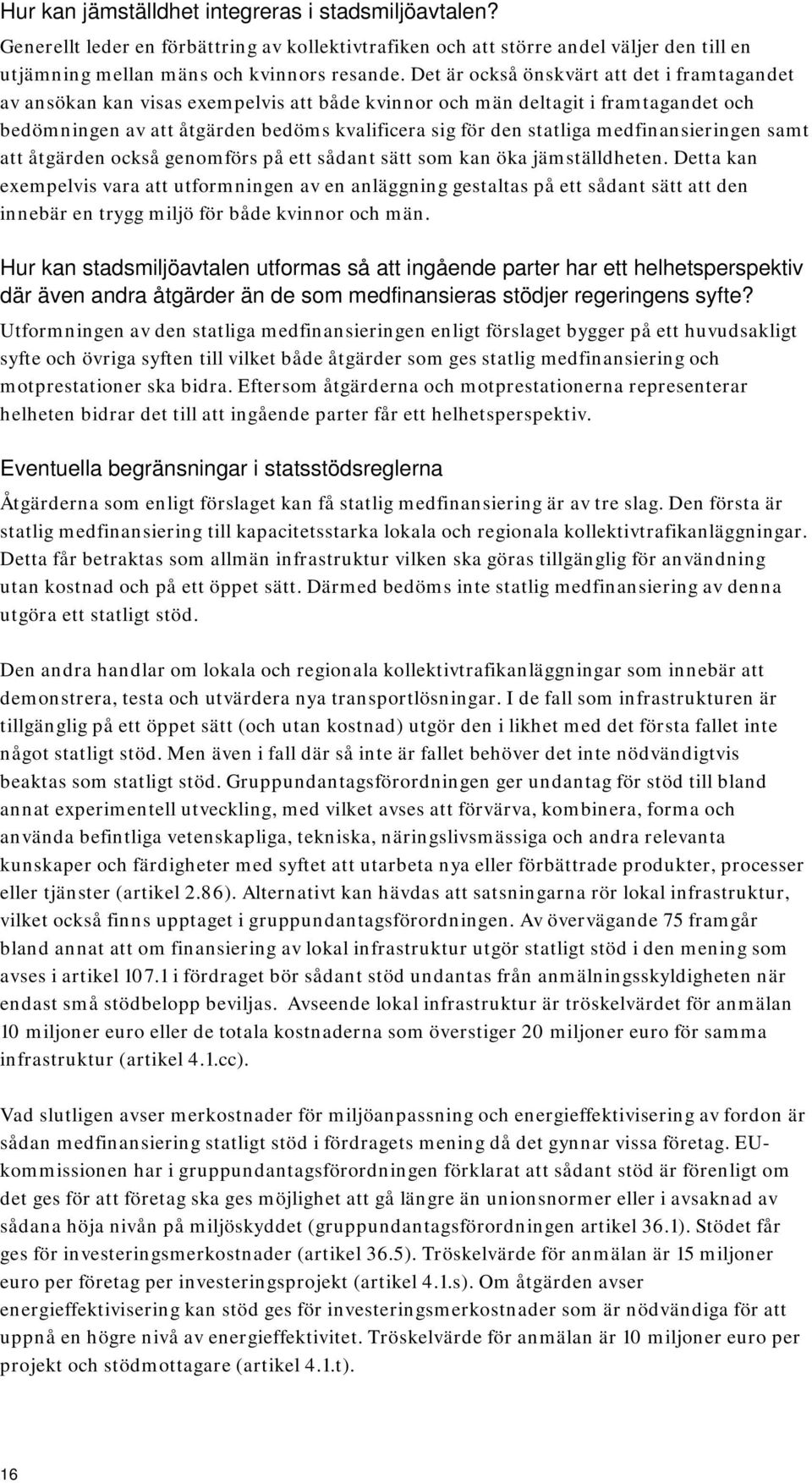 Hur kan jämställdhet integreras i stadsmiljöavtalen?

Generellt leder en förbättring av kollektivtrafiken och att större andel väljer den till en utjämning mellan mäns och kvinnors resande. Det är också önskvärt att det i framtagandet av ansökan kan visas exempelvis att både kvinnor och män deltagit i framtagandet och bedömningen av att åtgärden bedöms kvalificera sig för den statliga medfinansieringen samt att åtgärden också genomförs på ett sådant sätt som kan öka jämställdheten. Detta kan exempelvis vara att utformningen av en anläggning gestaltas på ett sådant sätt att den innebär en trygg miljö för både kvinnor och män.

Hur kan stadsmiljöavtalen utformas så att ingående parter har ett helhetsperspektiv där även andra åtgärder än de som medfinansieras stödjer regeringens syfte?

Utformningen av den statliga medfinansieringen enligt förslaget bygger på ett huvudsakligt syfte och övriga syften till vilket både åtgärder som ges statlig medfinansiering och motprestationer ska bidra. Eftersom åtgärderna och motprestationerna representerar helheten bidrar det till att ingående parter får ett helhetsperspektiv.

Eventuella begränsningar i statsstödsreglerna

Åtgärderna som enligt förslaget kan få statlig medfinansiering är av tre slag. Den första är statlig medfinansiering till kapacitetsstarka lokala och regionala kollektivtrafikanläggningar. Detta får betraktas som allmän infrastruktur vilken ska göras tillgänglig för användning utan kostnad och på ett öppet sätt. Därmed bedöms inte statlig medfinansiering av denna utgöra ett statligt stöd.

Den andra handlar om lokala och regionala kollektivtrafikanläggningar som innebär att demonstrera, testa och utvärdera nya transportlösningar. I de fall som infrastrukturen är tillgänglig på ett öppet sätt (och utan kostnad) utgör den i likhet med det första fallet inte något statligt stöd. Men även i fall där så inte är fallet behöver det inte nödvändigtvis beaktas som statligt stöd. Gruppundantagsförordningen ger undantag för stöd till bland annat experimentell utveckling, med vilket avses att förvärva, kombinera, forma och använda befintliga vetenskapliga, tekniska, näringslivsmässiga och andra relevanta kunskaper och färdigheter med syftet att utarbeta nya eller förbättrade produkter, processer eller tjänster (artikel 2.86). Alternativt kan hävdas att satsningarna rör lokal infrastruktur, vilket också finns upptaget i gruppundantagsförordningen. Av övervägande 75 framgår bland annat att om finansiering av lokal infrastruktur utgör statligt stöd i den mening som avses i artikel 107.1 i fördraget bör sådant stöd undantas från anmälningsskyldigheten när endast små stödbelopp beviljas. Avseende lokal infrastruktur är tröskelvärdet för anmälan 10 miljoner euro eller de totala kostnaderna som överstiger 20 miljoner euro för samma infrastruktur (artikel 4.1.cc).

Vad slutligen avser merkostnader för miljöanpassning och energieffektivisering av fordon är sådan medfinansiering statligt stöd i fördragets mening då det gynnar vissa företag. EU-kommissionen har i gruppundantagsförordningen förklarat att sådant stöd är förenligt om det ges för att företag ska ges möjlighet att gå längre än unionsnormer eller i avsaknad av sådana höja nivån på miljöskyddet (gruppundantagsförordningen artikel 36.1). Stödet får ges för investeringsmerkostnader (artikel 36.5). Tröskelvärde för anmälan är 15 miljoner euro per företag per investeringsprojekt (artikel 4.1.s). Om åtgärden avser energieffektivisering kan stöd ges för investeringsmerkostnader som är nödvändiga för att uppnå en högre nivå av energieffektivitet. Tröskelvärde för anmälan är 10 miljoner euro per projekt och stödmottagare (artikel 4.1.t).

16